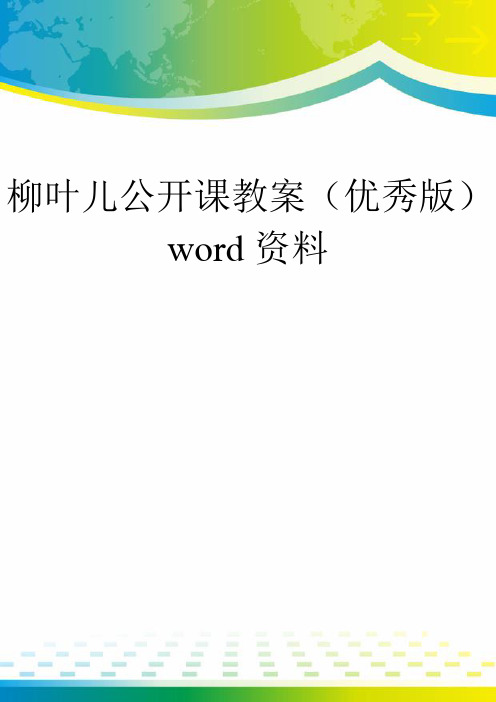 柳叶儿公开课教案（优秀版）word 资料